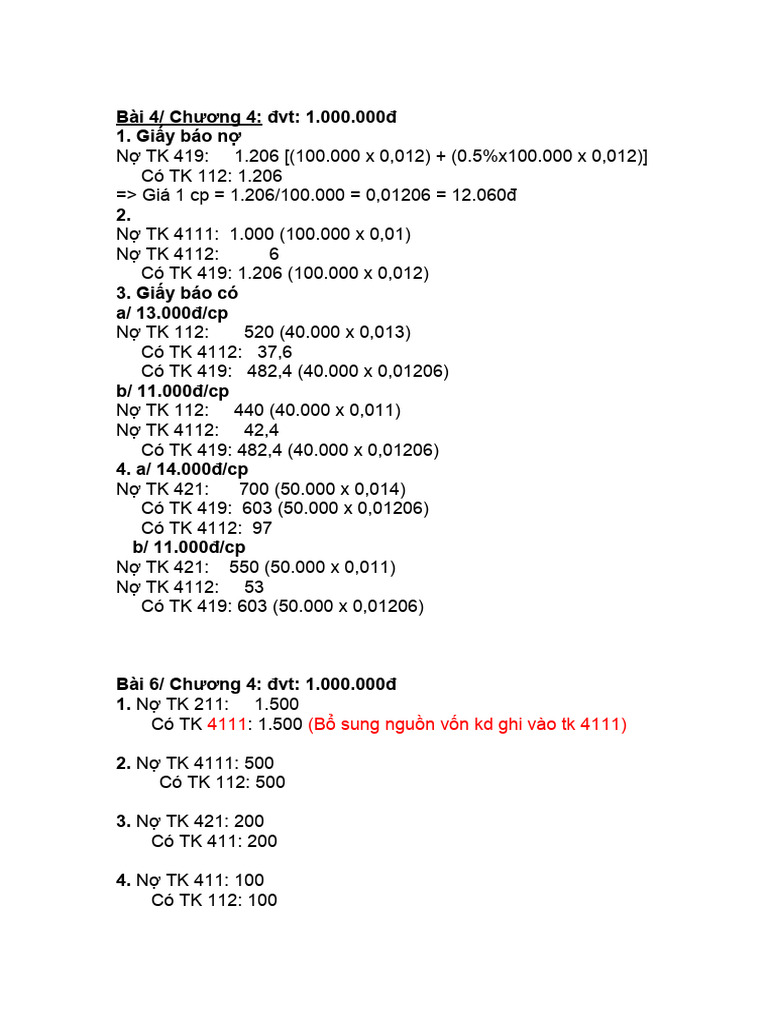 Bài 4/ Chương 4: đvt: 1.000.000đ
1. Giấy báo nợ
Nợ TK 419: 1.206 [(100.000 x 0,012) + (0.5%x100.000 x 0,012)]
Có TK 112: 1.206
=> Giá 1 cp = 1.206/100.000 = 0,01206 = 12.060đ
2.
Nợ TK 4111: 1.000 (100.000 x 0,01)
Nợ TK 4112: 6
Có TK 419: 1.206 (100.000 x 0,012)
3. Giấy báo có
a/ 13.000đ/cp
Nợ TK 112: 520 (40.000 x 0,013)
Có TK 4112: 37,6
Có TK 419: 482,4 (40.000 x 0,01206)
b/ 11.000đ/cp
Nợ TK 112: 440 (40.000 x 0,011)
Nợ TK 4112: 42,4
Có TK 419: 482,4 (40.000 x 0,01206)
4. a/ 14.000đ/cp
Nợ TK 421: 700 (50.000 x 0,014)
Có TK 419: 603 (50.000 x 0,01206)
Có TK 4112: 97
b/ 11.000đ/cp
Nợ TK 421: 550 (50.000 x 0,011)
Nợ TK 4112: 53
Có TK 419: 603 (50.000 x 0,01206)

Bài 6/ Chương 4: đvt: 1.000.000đ
1. Nợ TK 211: 1.500
Có TK 4111: 1.500 (Bổ sung nguồn vốn kd ghi vào tk 4111)

2. Nợ TK 4111: 500
Có TK 112: 500

3. Nợ TK 421: 200
Có TK 411: 200

4. Nợ TK 411: 100
Có TK 112: 100